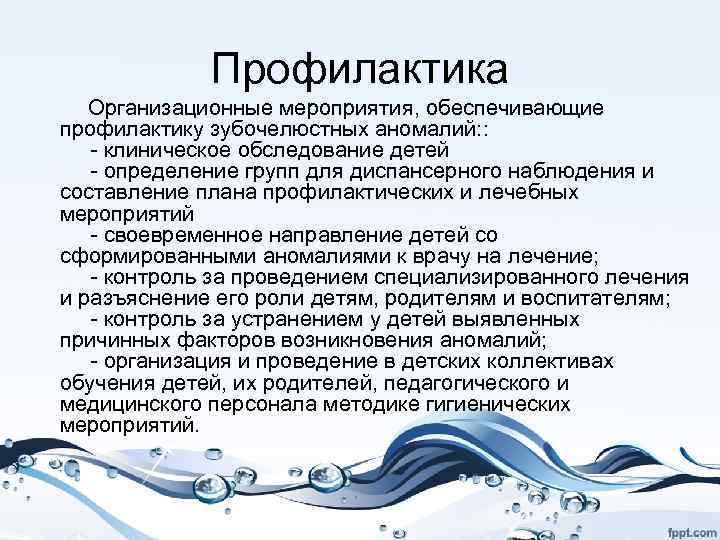 Профилактика

Организационные мероприятия, обеспечивающие профилактику зубочелюстных аномалий::

- клиническое обследование детей

- определение групп для диспансерного наблюдения и составление плана профилактических и лечебных мероприятий

- своевременное направление детей со сформированными аномалиями к врачу на лечение;

- контроль за проведением специализированного лечения и разъяснение его роли детям, родителям и воспитателям;

- контроль за устранением у детей выявленных причинных факторов возникновения аномалий;

- организация и проведение в детских коллективах обучения детей, их родителей, педагогического и медицинского персонала методике гигиенических мероприятий.

fppt.com